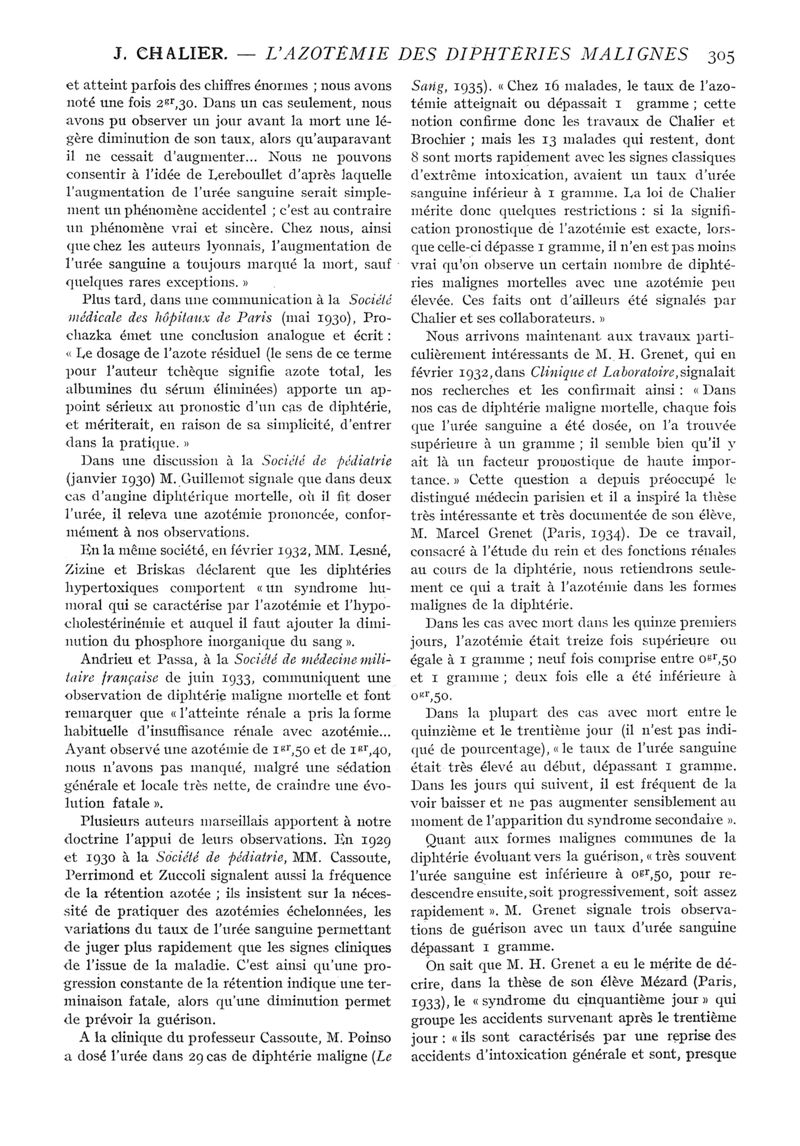 J. CHALIER. — L'AZOTÉMIE DES DIPHTÉRIES MALIGNES 305

et atteint parfois des chiffres énormes ; nous avons noté une fois $2^{gr},30$. Dans un cas seulement, nous avons pu observer un jour avant la mort une légère diminution de son taux, alors qu'auparavant il ne cessait d'augmenter... Nous ne pouvons consentir à l'idée de Lereboullet d'après laquelle l'augmentation de l'urée sanguine serait simplement un phénomène accidentel ; c'est au contraire un phénomène vrai et sincère. Chez nous, ainsi que chez les auteurs lyonnais, l'augmentation de l'urée sanguine a toujours marqué la mort, sauf quelques rares exceptions. »

Plus tard, dans une communication à la Société médicale des hôpitaux de Paris (mai 1930), Prochazka émet une conclusion analogue et écrit : « Le dosage de l'azote résiduel (le sens de ce terme pour l'auteur tchèque signifie azote total, les albumines du sérum éliminées) apporte un appoint sérieux au pronostic d'un cas de diphtérie, et mériterait, en raison de sa simplicité, d'entrer dans la pratique. »

Dans une discussion à la Société de pédiatrie (janvier 1930) M. Guillemot signale que dans deux cas d'angine diphtérique mortelle, où il fit doser l'urée, il releva une azotémie prononcée, conformément à nos observations.

En la même société, en février 1932, MM. Lesné, Zizine et Briskas déclarent que les diphtéries hypertoxiques comportent « un syndrome humoral qui se caractérise par l'azotémie et l'hypocholestérinémie et auquel il faut ajouter la diminution du phosphore inorganique du sang ».

Andrieu et Passa, à la Société de médecine militaire française de juin 1933, communiquent une observation de diphtérie maligne mortelle et font remarquer que « l'atteinte rénale a pris la forme habituelle d'insuffisance rénale avec azotémie... Ayant observé une azotémie de $1^{gr},50$ et de $1^{gr},40$, nous n'avons pas manqué, malgré une sédation générale et locale très nette, de craindre une évolution fatale ».

Plusieurs auteurs marseillais apportent à notre doctrine l'appui de leurs observations. En 1929 et 1930 à la Société de pédiatrie, MM. Cassoute, Perrimond et Zuccoli signalent aussi la fréquence de la rétention azotée ; ils insistent sur la nécessité de pratiquer des azotémies échelonnées, les variations du taux de l'urée sanguine permettant de juger plus rapidement que les signes cliniques de l'issue de la maladie. C'est ainsi qu'une progression constante de la rétention indique une terminaison fatale, alors qu'une diminution permet de prévoir la guérison.

A la clinique du professeur Cassoute, M. Poinso a dosé l'urée dans 29 cas de diphtérie maligne (Le Sang, 1935). « Chez 16 malades, le taux de l'azotémie atteignait ou dépassait 1 gramme ; cette notion confirme donc les travaux de Chalier et Brochier ; mais les 13 malades qui restent, dont 8 sont morts rapidement avec les signes classiques d'extrême intoxication, avaient un taux d'urée sanguine inférieur à 1 gramme. La loi de Chalier mérite donc quelques restrictions : si la signification pronostique de l'azotémie est exacte, lorsque celle-ci dépasse 1 gramme, il n'en est pas moins vrai qu'on observe un certain nombre de diphtéries malignes mortelles avec une azotémie peu élevée. Ces faits ont d'ailleurs été signalés par Chalier et ses collaborateurs. »

Nous arrivons maintenant aux travaux particulièrement intéressants de M. H. Grenet, qui en février 1932, dans Clinique et Laboratoire, signalait nos recherches et les confirmait ainsi : « Dans nos cas de diphtérie maligne mortelle, chaque fois que l'urée sanguine a été dosée, on l'a trouvée supérieure à un gramme ; il semble bien qu'il y ait là un facteur pronostique de haute importance. » Cette question a depuis préoccupé le distingué médecin parisien et il a inspiré la thèse très intéressante et très documentée de son élève, M. Marcel Grenet (Paris, 1934). De ce travail, consacré à l'étude du rein et des fonctions rénales au cours de la diphtérie, nous retiendrons seulement ce qui a trait à l'azotémie dans les formes malignes de la diphtérie.

Dans les cas avec mort dans les quinze premiers jours, l'azotémie était treize fois supérieure ou égale à 1 gramme ; neuf fois comprise entre $0^{gr},50$ et 1 gramme ; deux fois elle a été inférieure à $0^{gr},50$.

Dans la plupart des cas avec mort entre le quinzième et le trentième jour (il n'est pas indiqué de pourcentage), « le taux de l'urée sanguine était très élevé au début, dépassant 1 gramme. Dans les jours qui suivent, il est fréquent de la voir baisser et ne pas augmenter sensiblement au moment de l'apparition du syndrome secondaire ».

Quant aux formes malignes communes de la diphtérie évoluant vers la guérison, « très souvent l'urée sanguine est inférieure à $0^{gr},50$, pour redescendre ensuite, soit progressivement, soit assez rapidement ». M. Grenet signale trois observations de guérison avec un taux d'urée sanguine dépassant 1 gramme.

On sait que M. H. Grenet a eu le mérite de décrire, dans la thèse de son élève Mézard (Paris, 1933), le « syndrome du cinquantième jour » qui groupe les accidents survenant après le trentième jour : « ils sont caractérisés par une reprise des accidents d'intoxication générale et sont, presque